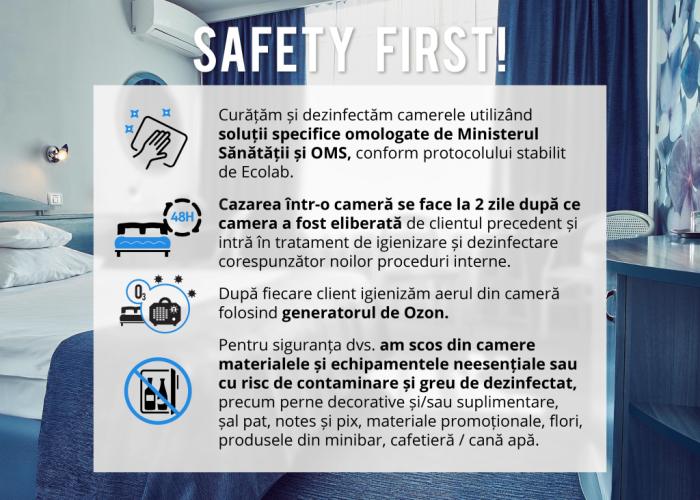 SAFETY FIRST!

Curățăm și dezinfectăm camerele utilizând soluții specifice omologate de Ministerul Sănătății și OMS, conform protocolului stabilit de Ecolab.

48H

Cazarea într-o cameră se face la 2 zile după ce camera a fost eliberată de clientul precedent și intră în tratament de igienizare și dezinfectare corespunzător noilor proceduri interne.

$O_3$

După fiecare client igienizăm aerul din cameră folosind generatorul de Ozon.

Pentru siguranța dvs. am scos din camere materialele și echipamentele neesențiale sau cu risc de contaminare și greu de dezinfectat, precum perne decorative și/sau suplimentare, șal pat, notes și pix, materiale promoționale, flori, produsele din minibar, cafetieră / cană apă.